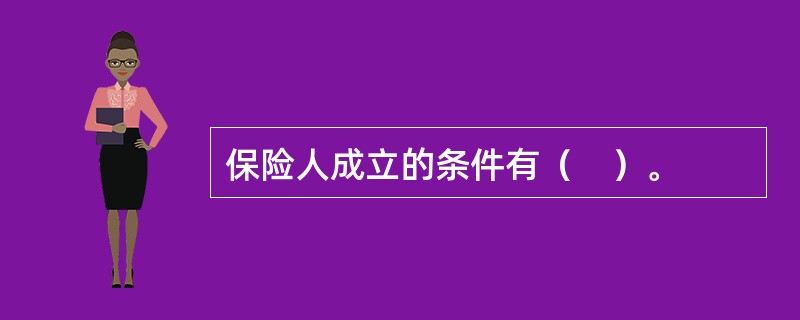 保险人成立的条件有（    ）。